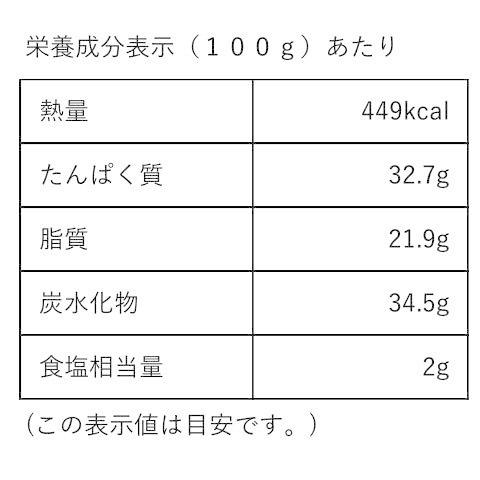 栄養成分表示（１００ｇ）あたり

| 熱量 | 449kcal |
|---|---|
| たんぱく質 | 32.7g |
| 脂質 | 21.9g |
| 炭水化物 | 34.5g |
| 食塩相当量 | 2g |

（この表示値は目安です。）